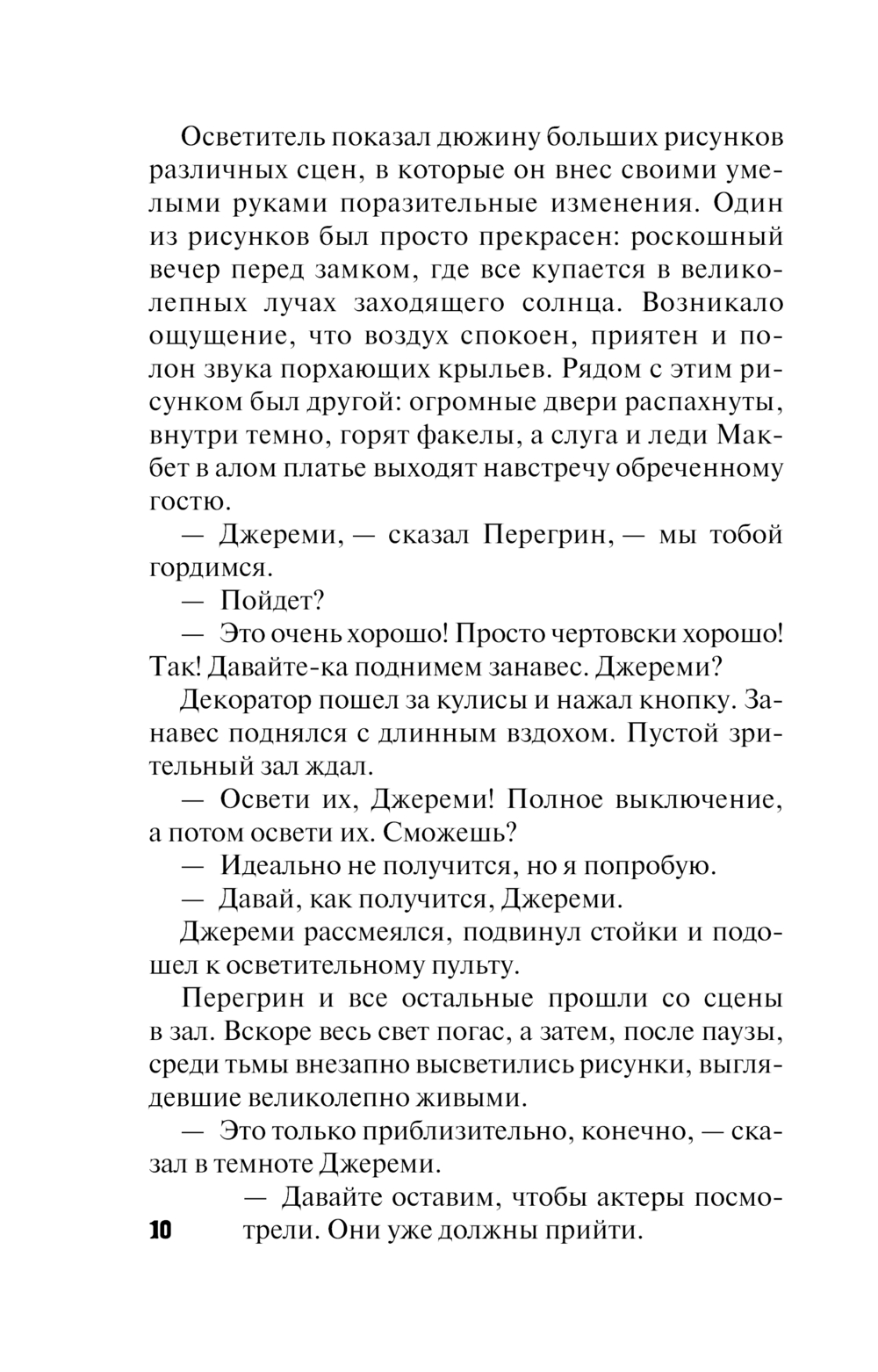 Осветитель показал дюжину больших рисунков различных сцен, в которые он внес своими умелыми руками поразительные изменения. Один из рисунков был просто прекрасен: роскошный вечер перед замком, где все купается в великолепных лучах заходящего солнца. Возникало ощущение, что воздух спокоен, приятен и полон звука порхающих крыльев. Рядом с этим рисунком был другой: огромные двери распахнуты, внутри темно, горят факелы, а слуга и леди Макбет в алом платье выходят навстречу обреченному гостю.

— Джереми, — сказал Перегрин, — мы тобой гордимся.

— Пойдет?

— Это очень хорошо! Просто чертовски хорошо! Так! Давайте-ка поднимем занавес. Джереми?

Декоратор пошел за кулисы и нажал кнопку. Занавес поднялся с длинным вздохом. Пустой зрительный зал ждал.

— Освети их, Джереми! Полное выключение, а потом освети их. Сможешь?

— Идеально не получится, но я попробую.

— Давай, как получится, Джереми.

Джереми рассмеялся, подвинул стойки и подошел к осветительному пульту.

Перегрин и все остальные прошли со сцены в зал. Вскоре весь свет погас, а затем, после паузы, среди тьмы внезапно высветились рисунки, выглядевшие великолепно живыми.

— Это только приблизительно, конечно, — сказал в темноте Джереми.

— Давайте оставим, чтобы актеры посмотрели. Они уже должны прийти.

10